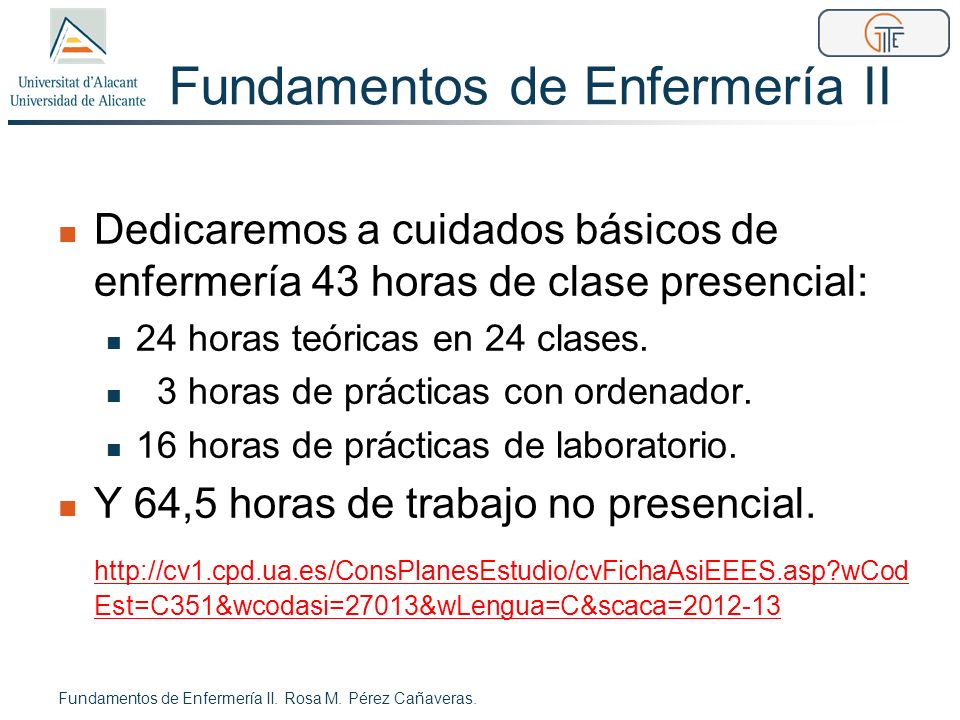 Universitat d'Alacant
Universidad de Alicante

Fundamentos de Enfermería II

Dedicaremos a cuidados básicos de enfermería 43 horas de clase presencial:

24 horas teóricas en 24 clases.

3 horas de prácticas con ordenador.

16 horas de prácticas de laboratorio.

Y 64,5 horas de trabajo no presencial.

http://cv1.cpd.ua.es/ConsPlanesEstudio/cvFichaAsiEEES.asp?wCodEst=C351&wcodasi=27013&wLengua=C&scaca=2012-13

Fundamentos de Enfermería II. Rosa M. Pérez Cañaveras.